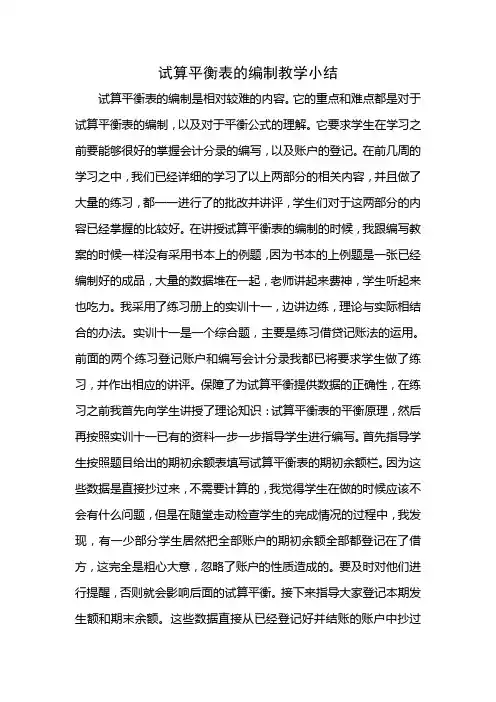 试算平衡表的编制教学小结

试算平衡表的编制是相对较难的内容。它的重点和难点都是对于试算平衡表的编制，以及对于平衡公式的理解。它要求学生在学习之前要能够很好的掌握会计分录的编写，以及账户的登记。在前几周的学习之中，我们已经详细的学习了以上两部分的相关内容，并且做了大量的练习，都一一进行了的批改并讲评，学生们对于这两部分的内容已经掌握的比较好。在讲授试算平衡表的编制的时候，我跟编写教案的时候一样没有采用书本上的例题，因为书本的上例题是一张已经编制好的成品，大量的数据堆在一起，老师讲起来费神，学生听起来也吃力。我采用了练习册上的实训十一，边讲边练，理论与实际相结合的办法。实训十一是一个综合题，主要是练习借贷记账法的运用。前面的两个练习登记账户和编写会计分录我都已将要求学生做了练习，并作出相应的讲评。保障了为试算平衡提供数据的正确性，在练习之前我首先向学生讲授了理论知识：试算平衡表的平衡原理，然后再按照实训十一已有的资料一步一步指导学生进行编写。首先指导学生按照题目给出的期初余额表填写试算平衡表的期初余额栏。因为这些数据是直接抄过来，不需要计算的，我觉得学生在做的时候应该不会有什么问题，但是在随堂走动检查学生的完成情况的过程中，我发现，有一少部分学生居然把全部账户的期初余额全部都登记在了借方，这完全是粗心大意，忽略了账户的性质造成的。要及时对他们进行提醒，否则就会影响后面的试算平衡。接下来指导大家登记本期发生额和期末余额。这些数据直接从已经登记好并结账的账户中抄过